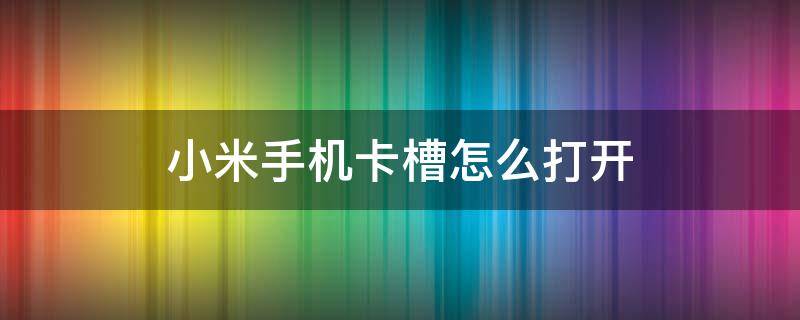 小米手机卡槽怎么打开